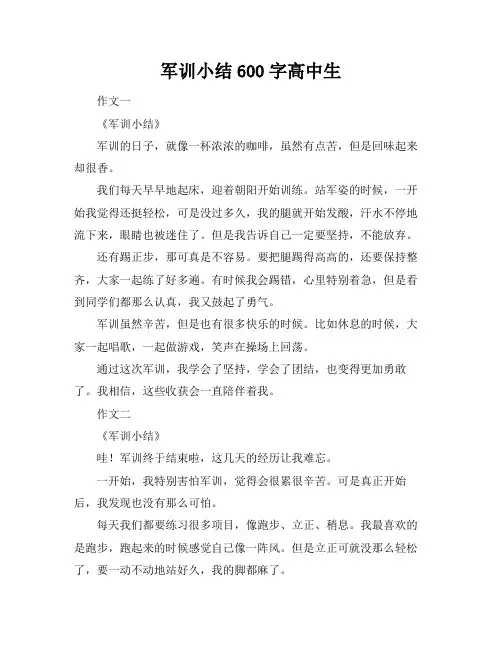 军训小结 600 字高中生

作文一

《军训小结》

军训的日子，就像一杯浓浓的咖啡，虽然有点苦，但是回味起来却很香。

我们每天早早地起床，迎着朝阳开始训练。站军姿的时候，一开始我觉得还挺轻松，可是没过多久，我的腿就开始发酸，汗水不停地流下来，眼睛也被迷住了。但是我告诉自己一定要坚持，不能放弃。

还有踢正步，那可真是不容易。要把腿踢得高高的，还要保持整齐，大家一起练了好多遍。有时候我会踢错，心里特别着急，但是看到同学们都那么认真，我又鼓起了勇气。

军训虽然辛苦，但是也有很多快乐的时候。比如休息的时候，大家一起唱歌，一起做游戏，笑声在操场上回荡。

通过这次军训，我学会了坚持，学会了团结，也变得更加勇敢了。我相信，这些收获会一直陪伴着我。

作文二

《军训小结》

哇！军训终于结束啦，这几天的经历让我难忘。

一开始，我特别害怕军训，觉得会很累很辛苦。可是真正开始后，我发现也没有那么可怕。

每天我们都要练习很多项目，像跑步、立正、稍息。我最喜欢的是跑步，跑起来的时候感觉自己像一阵风。但是立正可就没那么轻松了，要一动不动地站好久，我的脚都麻了。